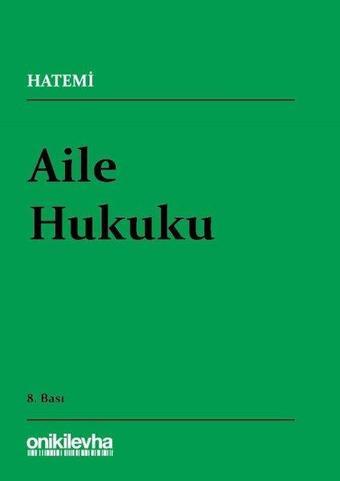 HATEMİ

Aile Hukuku

8. Bası

onikilevha